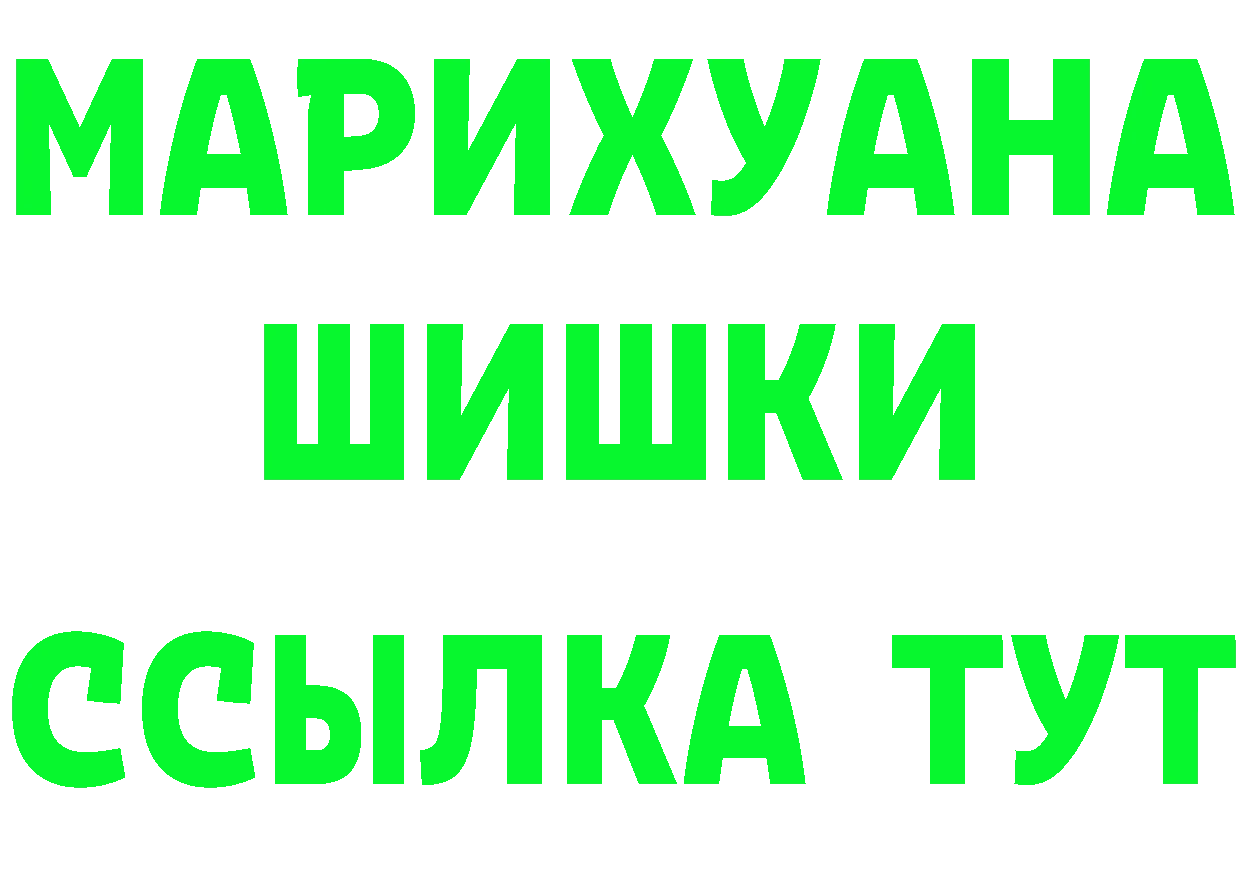 МАРИХУАНА ШИШКИ

ССЫЛКА ТУТ